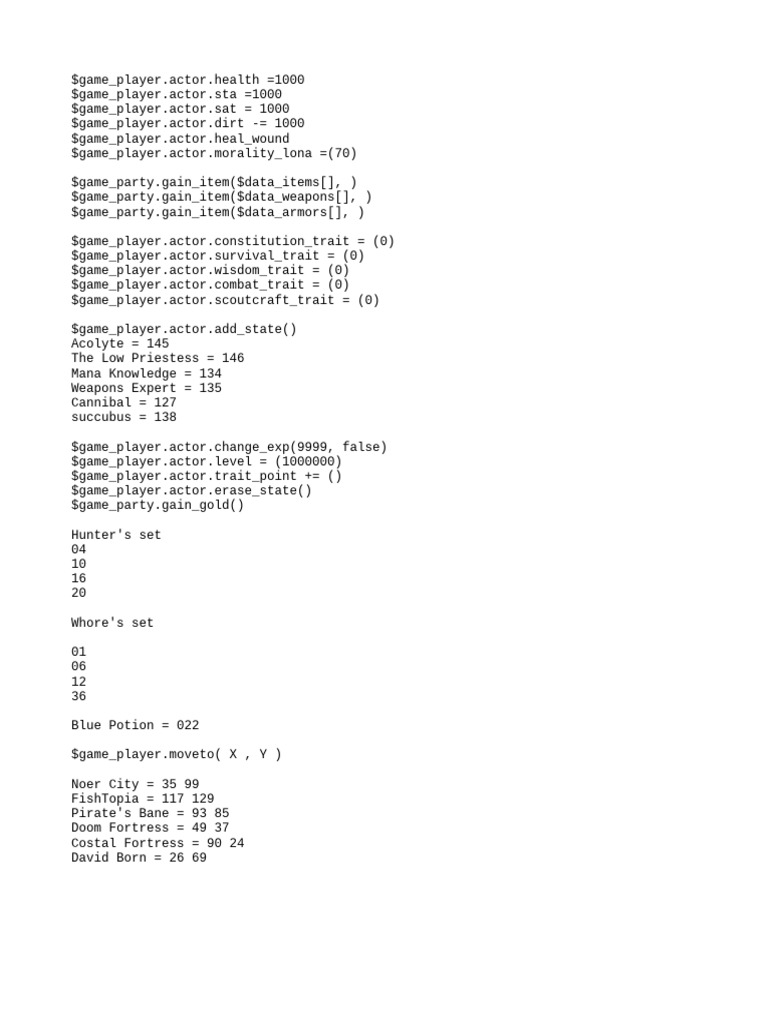 $game_player.actor.health =1000
$game_player.actor.sta =1000
$game_player.actor.sat = 1000
$game_player.actor.dirt -= 1000
$game_player.actor.heal_wound
$game_player.actor.morality_lona =(70)

$game_party.gain_item($data_items[], )
$game_party.gain_item($data_weapons[], )
$game_party.gain_item($data_armors[], )

$game_player.actor.constitution_trait = (0)
$game_player.actor.survival_trait = (0)
$game_player.actor.wisdom_trait = (0)
$game_player.actor.combat_trait = (0)
$game_player.actor.scoutcraft_trait = (0)

$game_player.actor.add_state()
Acolyte = 145
The Low Priestess = 146
Mana Knowledge = 134
Weapons Expert = 135
Cannibal = 127
succubus = 138

$game_player.actor.change_exp(9999, false)
$game_player.actor.level = (1000000)
$game_player.actor.trait_point += ()
$game_player.actor.erase_state()
$game_party.gain_gold()

Hunter's set
04
10
16
20

Whore's set

01
06
12
36

Blue Potion = 022

$game_player.moveto( X , Y )

Noer City = 35 99
FishTopia = 117 129
Pirate's Bane = 93 85
Doom Fortress = 49 37
Costal Fortress = 90 24
David Born = 26 69